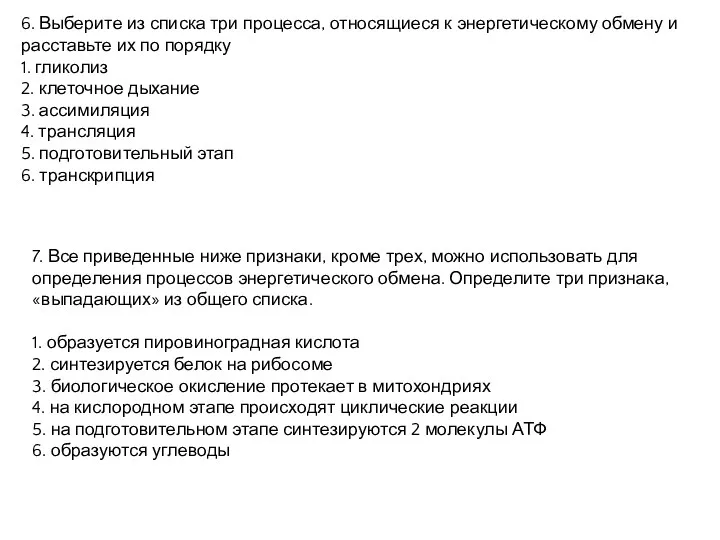 6. Выберите из списка три процесса, относящиеся к энергетическому обмену и расставьте их по порядку
1. гликолиз
2. клеточное дыхание
3. ассимиляция
4. трансляция
5. подготовительный этап
6. транскрипция

7. Все приведенные ниже признаки, кроме трех, можно использовать для определения процессов энергетического обмена. Определите три признака, «выпадающих» из общего списка.

1. образуется пировиноградная кислота
2. синтезируется белок на рибосоме
3. биологическое окисление протекает в митохондриях
4. на кислородном этапе происходят циклические реакции
5. на подготовительном этапе синтезируются 2 молекулы АТФ
6. образуются углеводы